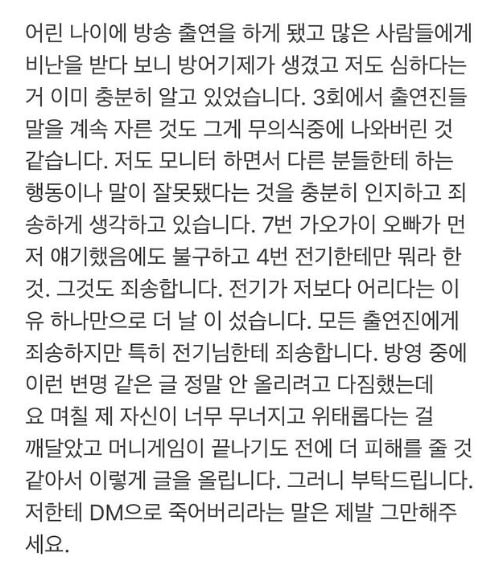 어린 나이에 방송 출연을 하게 됐고 많은 사람들에게 비난을 받다 보니 방어기제가 생겼고 저도 심하다는 거 이미 충분히 알고 있었습니다. 3회에서 출연진들 말을 계속 자른 것도 그게 무의식중에 나와버린 것 같습니다. 저도 모니터 하면서 다른 분들한테 하는 행동이나 말이 잘못됐다는 것을 충분히 인지하고 죄송하게 생각하고 있습니다. 7번 가오가이 오빠가 먼저 얘기했음에도 불구하고 4번 전기한테만 뭐라 한 것. 그것도 죄송합니다. 전기가 저보다 어리다는 이유 하나만으로 더 날 이 섰습니다. 모든 출연진에게 죄송하지만 특히 전기님한테 죄송합니다. 방영 중에 이런 변명 같은 글 정말 안 올리려고 다짐했는데 요 며칠 제 자신이 너무 무너지고 위태롭다는 걸 깨달았고 머니게임이 끝나기도 전에 더 피해를 줄 것 같아서 이렇게 글을 올립니다. 그러니 부탁드립니다. 저한테 DM으로 죽어버리라는 말은 제발 그만해주세요.